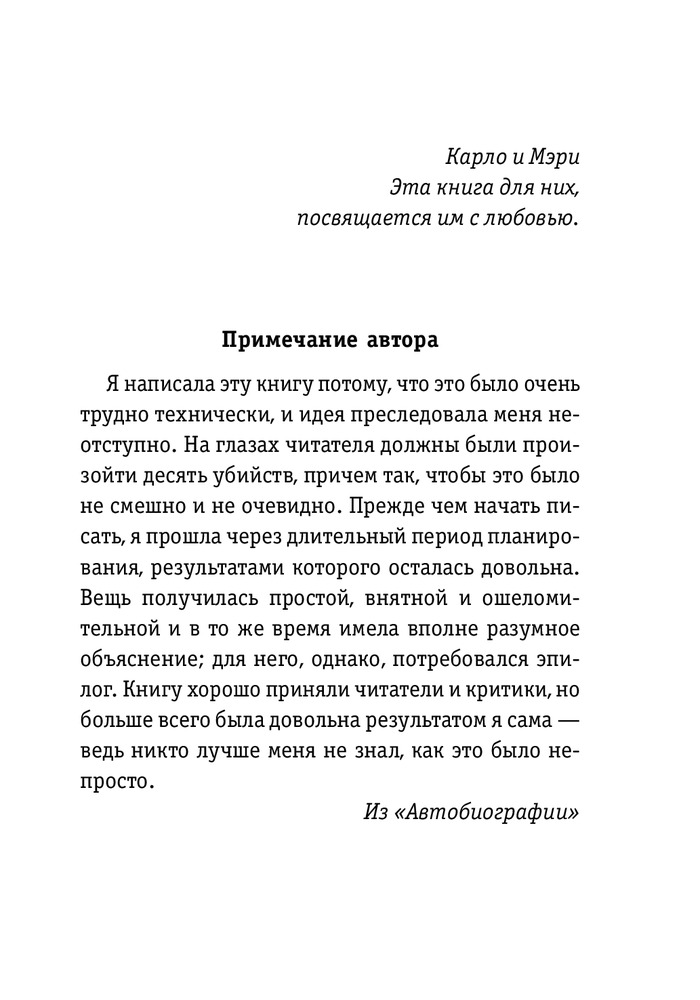 Карло и Мэри
Эта книга для них,
посвящается им с любовью.

Примечание автора

Я написала эту книгу потому, что это было очень трудно технически, и идея преследовала меня неотступно. На глазах читателя должны были произойти десять убийств, причем так, чтобы это было не смешно и не очевидно. Прежде чем начать писать, я прошла через длительный период планирования, результатами которого осталась довольна. Вещь получилась простой, внятной и ошеломительной и в то же время имела вполне разумное объяснение; для него, однако, потребовался эпилог. Книгу хорошо приняли читатели и критики, но больше всего была довольна результатом я сама — ведь никто лучше меня не знал, как это было непросто.

Из «Автобиографии»